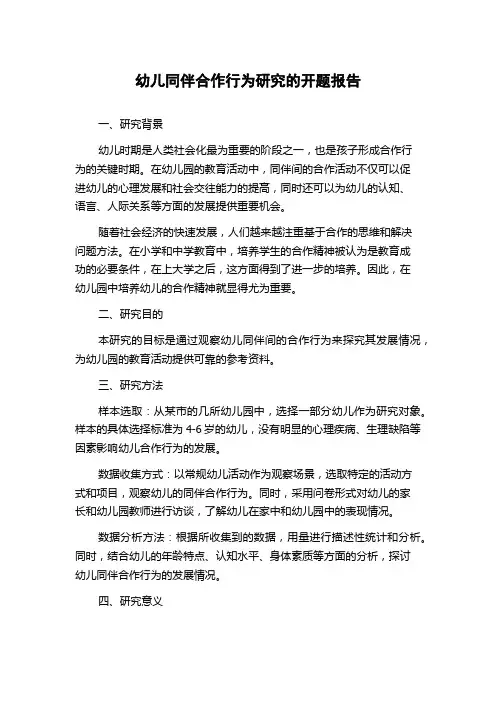 幼儿同伴合作行为研究的开题报告

一、研究背景

幼儿时期是人类社会化最为重要的阶段之一，也是孩子形成合作行为的关键时期。在幼儿园的教育活动中，同伴间的合作活动不仅可以促进幼儿的心理发展和社会交往能力的提高，同时还可以为幼儿的认知、语言、人际关系等方面的发展提供重要机会。

随着社会经济的快速发展，人们越来越注重基于合作的思维和解决问题方法。在小学和中学教育中，培养学生的合作精神被认为是教育成功的必要条件，在上大学之后，这方面得到了进一步的培养。因此，在幼儿园中培养幼儿的合作精神就显得尤为重要。

二、研究目的

本研究的目标是通过观察幼儿同伴间的合作行为来探究其发展情况，为幼儿园的教育活动提供可靠的参考资料。

三、研究方法

样本选取：从某市的几所幼儿园中，选择一部分幼儿作为研究对象。样本的具体选择标准为 4-6 岁的幼儿，没有明显的心理疾病、生理缺陷等因素影响幼儿合作行为的发展。

数据收集方式：以常规幼儿活动作为观察场景，选取特定的活动方式和项目，观察幼儿的同伴合作行为。同时，采用问卷形式对幼儿的家长和幼儿园教师进行访谈，了解幼儿在家中和幼儿园中的表现情况。

数据分析方法：根据所收集到的数据，用量进行描述性统计和分析。同时，结合幼儿的年龄特点、认知水平、身体素质等方面的分析，探讨幼儿同伴合作行为的发展情况。

四、研究意义